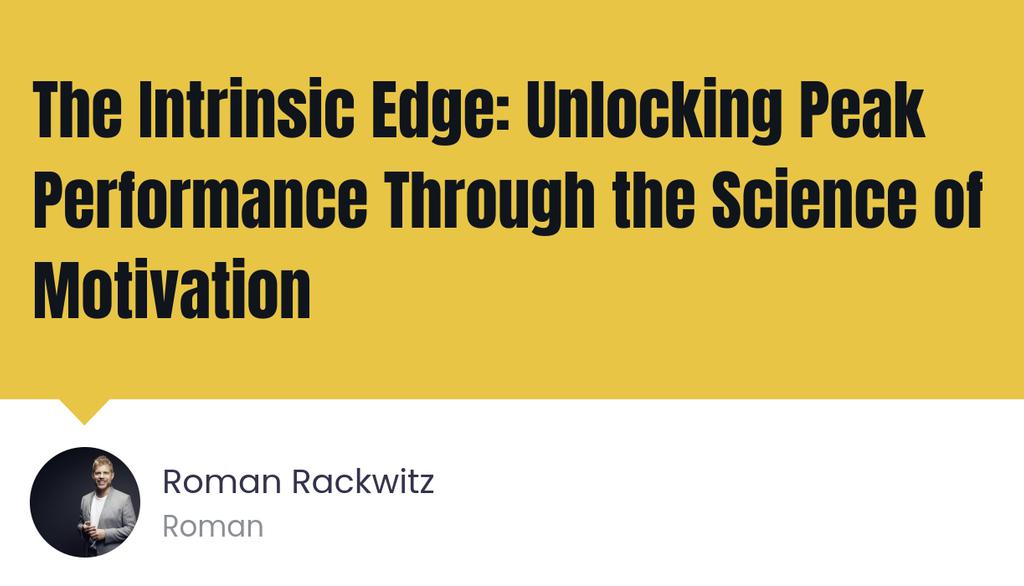 The Intrinsic Edge: Unlocking Peak Performance Through the Science of Motivation

Roman Rackwitz
Roman